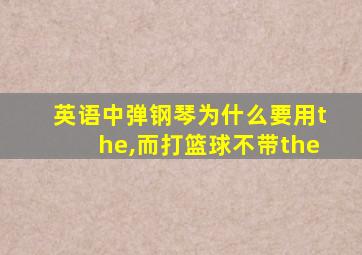 英语中弹钢琴为什么要用the,而打篮球不带the